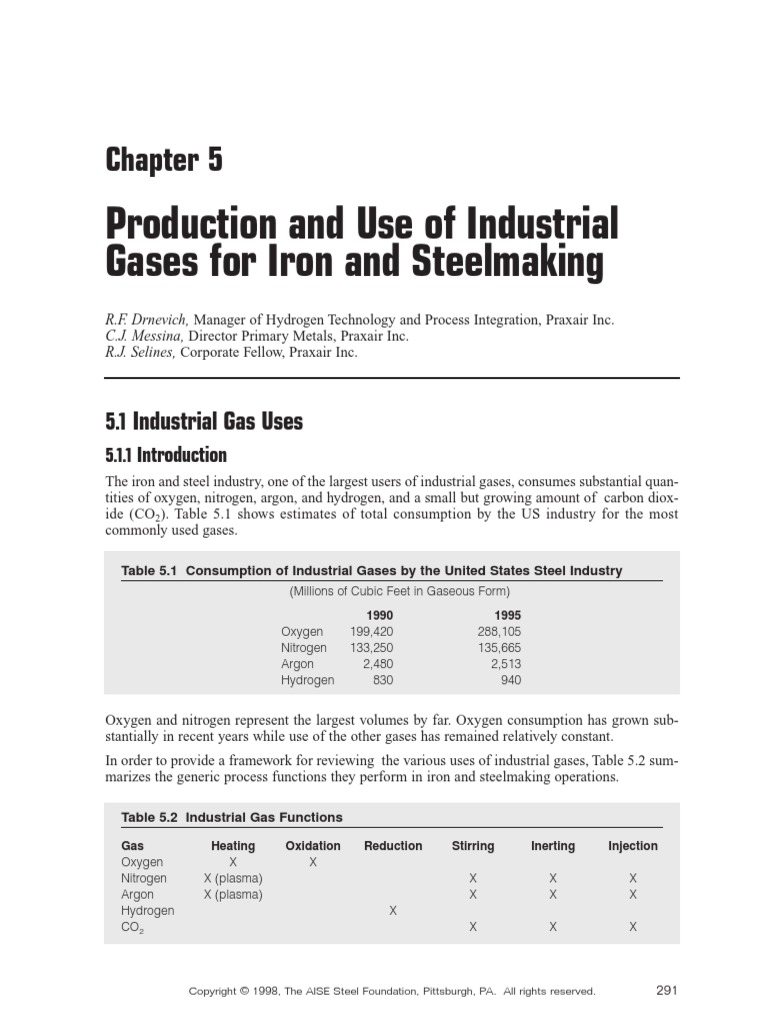 Chapter 5

Production and Use of Industrial Gases for Iron and Steelmaking

R.F. Drnevich, Manager of Hydrogen Technology and Process Integration, Praxair Inc.
C.J. Messina, Director Primary Metals, Praxair Inc.
R.J. Selines, Corporate Fellow, Praxair Inc.

5.1 Industrial Gas Uses

5.1.1 Introduction

The iron and steel industry, one of the largest users of industrial gases, consumes substantial quantities of oxygen, nitrogen, argon, and hydrogen, and a small but growing amount of carbon dioxide ($CO_2$). Table 5.1 shows estimates of total consumption by the US industry for the most commonly used gases.

Table 5.1 Consumption of Industrial Gases by the United States Steel Industry

(Millions of Cubic Feet in Gaseous Form)

| | 1990 | 1995 |
|---|---|---|
| Oxygen | 199,420 | 288,105 |
| Nitrogen | 133,250 | 135,665 |
| Argon | 2,480 | 2,513 |
| Hydrogen | 830 | 940 |

Oxygen and nitrogen represent the largest volumes by far. Oxygen consumption has grown substantially in recent years while use of the other gases has remained relatively constant.

In order to provide a framework for reviewing the various uses of industrial gases, Table 5.2 summarizes the generic process functions they perform in iron and steelmaking operations.

Table 5.2 Industrial Gas Functions

| Gas | Heating | Oxidation | Reduction | Stirring | Inerting | Injection |
|---|---|---|---|---|---|---|
| Oxygen | X | X | | | | |
| Nitrogen | X (plasma) | | | X | X | X |
| Argon | X (plasma) | | | X | X | X |
| Hydrogen | | | X | | | |
| $CO_2$ | | | | X | X | X |

Copyright © 1998, The AISE Steel Foundation, Pittsburgh, PA. All rights reserved. 291